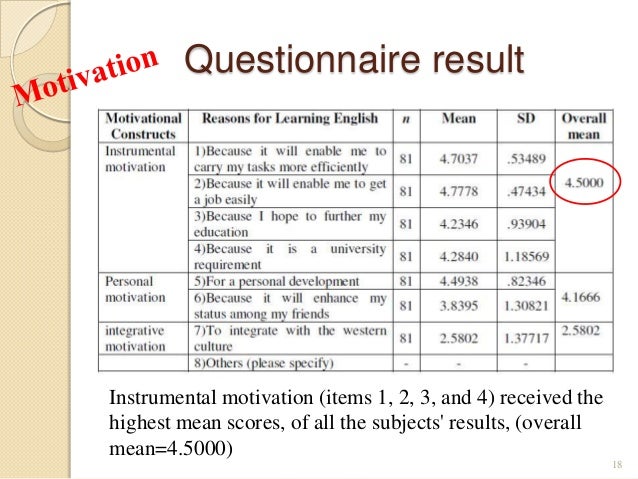 Motivation

Questionnaire result

| Motivational Constructs | Reasons for Learning English | n | Mean | SD | Overall mean |
|---|---|---|---|---|---|
| Instrumental motivation | 1)Because it will enable me to carry my tasks more efficiently | 81 | 4.7037 | .53489 | 4.5000 |
| | 2)Because it will enable me to get a job easily | 81 | 4.7778 | .47434 | |
| | 3)Because I hope to further my education | 81 | 4.2346 | .93904 | |
| | 4)Because it is a university requirement | 81 | 4.2840 | 1.18569 | |
| Personal motivation | 5)For a personal development | 81 | 4.4938 | .82346 | 4.1666 |
| | 6)Because it will enhance my status among my friends | 81 | 3.8395 | 1.30821 | |
| integrative motivation | 7)To integrate with the western culture | 81 | 2.5802 | 1.37717 | 2.5802 |
| | 8)Others (please specify) | - | - | - | |

Instrumental motivation (items 1, 2, 3, and 4) received the highest mean scores, of all the subjects' results, (overall mean=4.5000)

18